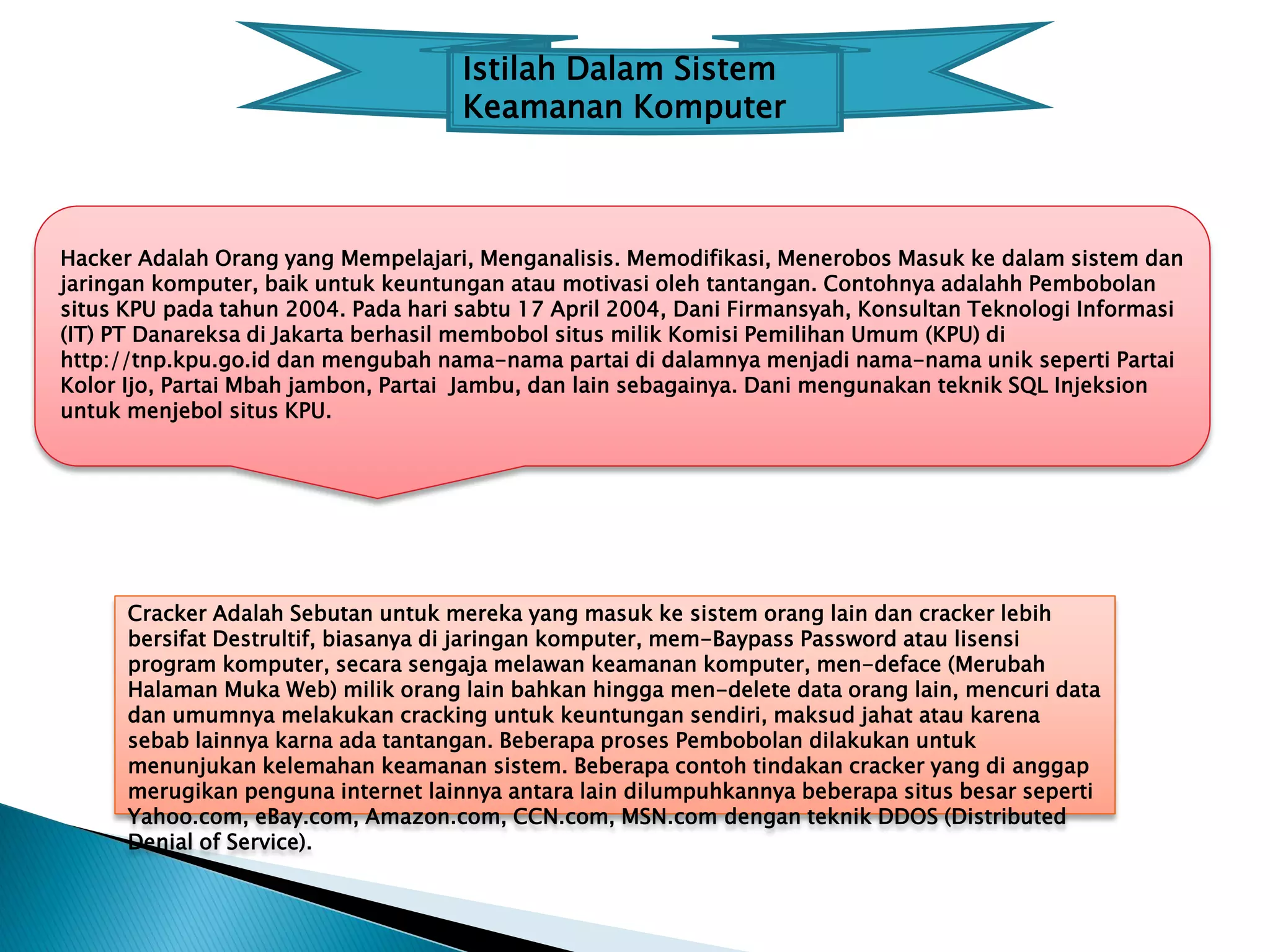 Istilah Dalam Sistem Keamanan Komputer

Hacker Adalah Orang yang Mempelajari, Menganalisis. Memodifikasi, Menerobos Masuk ke dalam sistem dan jaringan komputer, baik untuk keuntungan atau motivasi oleh tantangan. Contohnya adalahh Pembobolan situs KPU pada tahun 2004. Pada hari sabtu 17 April 2004, Dani Firmansyah, Konsultan Teknologi Informasi (IT) PT Danareksa di Jakarta berhasil membobol situs milik Komisi Pemilihan Umum (KPU) di http://tnp.kpu.go.id dan mengubah nama-nama partai di dalamnya menjadi nama-nama unik seperti Partai Kolor Ijo, Partai Mbah jambon, Partai Jambu, dan lain sebagainya. Dani mengunakan teknik SQL Injeksion untuk menjebol situs KPU.

Cracker Adalah Sebutan untuk mereka yang masuk ke sistem orang lain dan cracker lebih bersifat Destrultif, biasanya di jaringan komputer, mem-Baypass Password atau lisensi program komputer, secara sengaja melawan keamanan komputer, men-deface (Merubah Halaman Muka Web) milik orang lain bahkan hingga men-delete data orang lain, mencuri data dan umumnya melakukan cracking untuk keuntungan sendiri, maksud jahat atau karena sebab lainnya karna ada tantangan. Beberapa proses Pembobolan dilakukan untuk menunjukan kelemahan keamanan sistem. Beberapa contoh tindakan cracker yang di anggap merugikan penguna internet lainnya antara lain dilumpuhkannya beberapa situs besar seperti Yahoo.com, eBay.com, Amazon.com, CCN.com, MSN.com dengan teknik DDOS (Distributed Denial of Service).